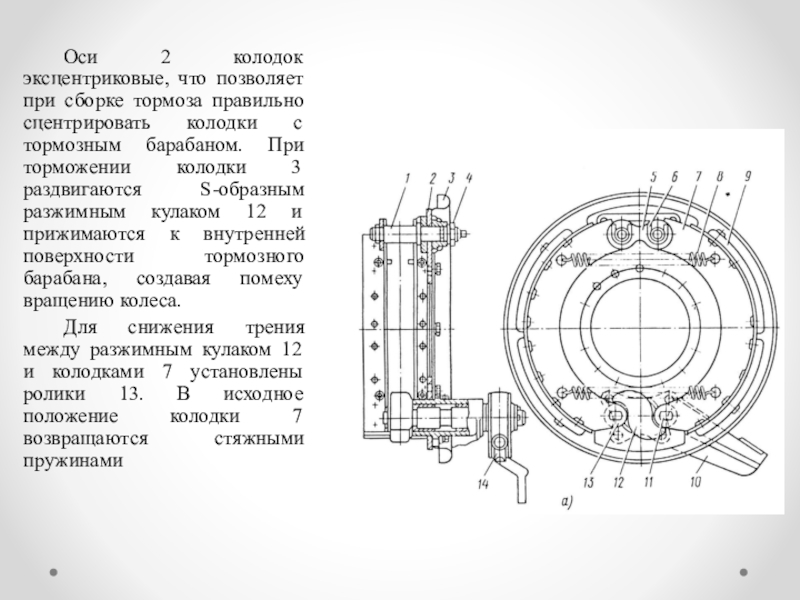 Оси 2 колодок эксцентриковые, что позволяет при сборке тормоза правильно сцентрировать колодки с тормозным барабаном. При торможении колодки 3 раздвигаются S-образным разжимным кулаком 12 и прижимаются к внутренней поверхности тормозного барабана, создавая помеху вращению колеса.

Для снижения трения между разжимным кулаком 12 и колодками 7 установлены ролики 13. В исходное положение колодки 7 возвращаются стяжными пружинами

1 2 3 4 5 6 7 8 9

14 13 12 11 10

а)